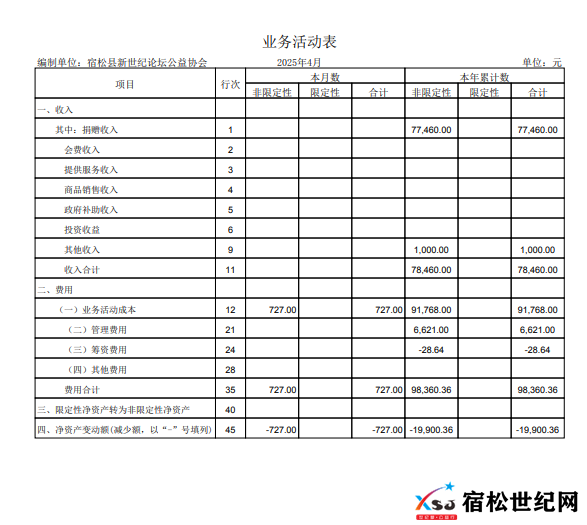 业务活动表

编制单位：宿松县新世纪论坛公益协会　　2025年4月　　单位：元

| 项目 | 行次 | 本月数 非限定性 | 本月数 限定性 | 本月数 合计 | 本年累计数 非限定性 | 本年累计数 限定性 | 本年累计数 合计 |
|---|---|---|---|---|---|---|---|
| 一、收入 | | | | | | | |
| 其中：捐赠收入 | 1 | | | | 77,460.00 | | 77,460.00 |
| 会费收入 | 2 | | | | | | |
| 提供服务收入 | 3 | | | | | | |
| 商品销售收入 | 4 | | | | | | |
| 政府补助收入 | 5 | | | | | | |
| 投资收益 | 6 | | | | | | |
| 其他收入 | 9 | | | | 1,000.00 | | 1,000.00 |
| 收入合计 | 11 | | | | 78,460.00 | | 78,460.00 |
| 二、费用 | | | | | | | |
| （一）业务活动成本 | 12 | 727.00 | | 727.00 | 91,768.00 | | 91,768.00 |
| （二）管理费用 | 21 | | | | 6,621.00 | | 6,621.00 |
| （三）筹资费用 | 24 | | | | -28.64 | | -28.64 |
| （四）其他费用 | 28 | | | | | | |
| 费用合计 | 35 | 727.00 | | 727.00 | 98,360.36 | | 98,360.36 |
| 三、限定性净资产转为非限定性净资产 | 40 | | | | | | |
| 四、净资产变动额(减少额，以“-”号填列) | 45 | -727.00 | | -727.00 | -19,900.36 | | -19,900.36 |

XSJ 宿松世纪网